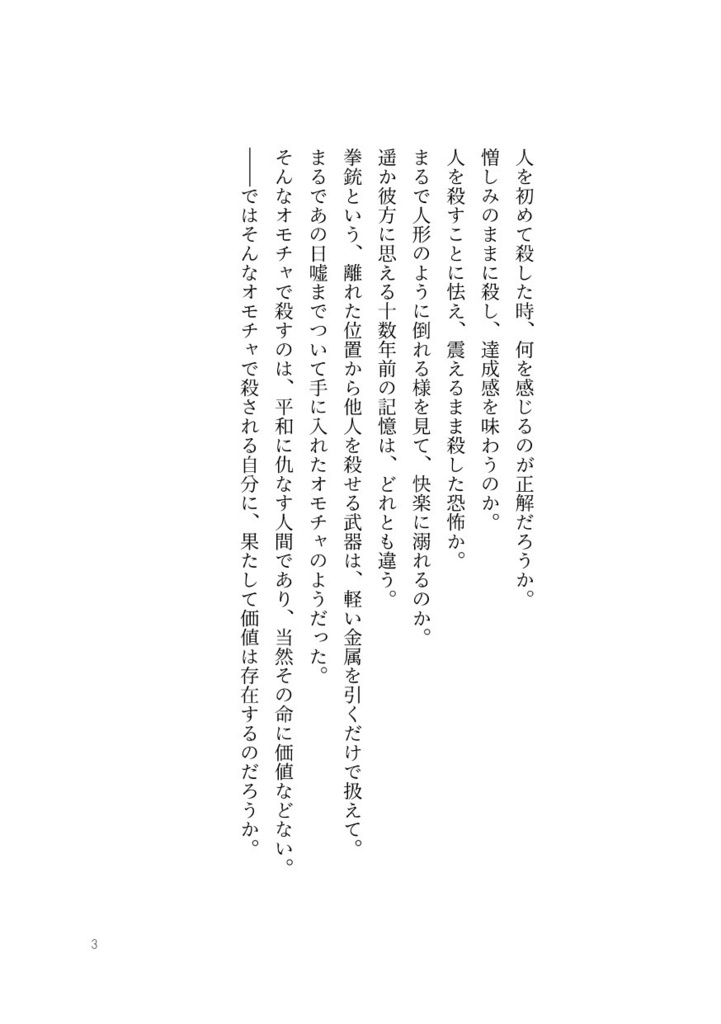 人を初めて殺した時、何を感じるのが正解だろうか。
憎しみのままに殺し、達成感を味わうのか。
人を殺すことに怯え、震えるまま殺した恐怖か。
まるで人形のように倒れる様を見て、快楽に溺れるのか。
遥か彼方に思える十数年前の記憶は、どれとも違う。
拳銃という、離れた位置から他人を殺せる武器は、軽い金属を引くだけで扱えて。
まるであの日嘘までついて手に入れたオモチャのようだった。
そんなオモチャで殺すのは、平和に仇なす人間であり、当然その命に価値などない。
――ではそんなオモチャで殺される自分に、果たして価値は存在するのだろうか。

3